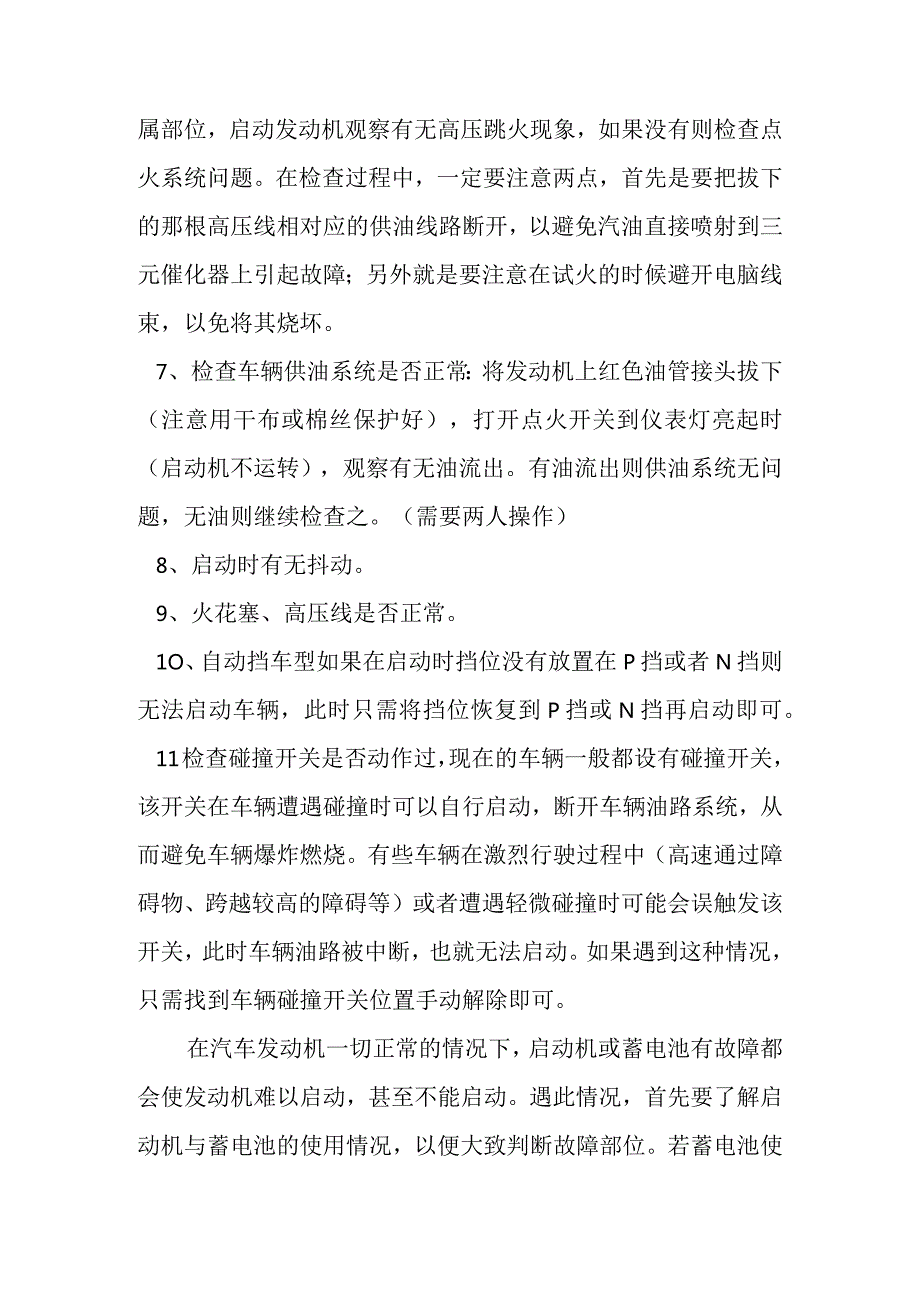 属部位，启动发动机观察有无高压跳火现象，如果没有则检查点火系统问题。在检查过程中，一定要注意两点，首先是要把拔下的那根高压线相对应的供油线路断开，以避免汽油直接喷射到三元催化器上引起故障；另外就是要注意在试火的时候避开电脑线束，以免将其烧坏。

7、检查车辆供油系统是否正常：将发动机上红色油管接头拔下（注意用干布或棉丝保护好），打开点火开关到仪表灯亮起时（启动机不运转），观察有无油流出。有油流出则供油系统无问题，无油则继续检查之。（需要两人操作）

8、启动时有无抖动。

9、火花塞、高压线是否正常。

1O、自动挡车型如果在启动时挡位没有放置在P挡或者N挡则无法启动车辆，此时只需将挡位恢复到P挡或N挡再启动即可。

11检查碰撞开关是否动作过，现在的车辆一般都设有碰撞开关，该开关在车辆遭遇碰撞时可以自行启动，断开车辆油路系统，从而避免车辆爆炸燃烧。有些车辆在激烈行驶过程中（高速通过障碍物、跨越较高的障碍等）或者遭遇轻微碰撞时可能会误触发该开关，此时车辆油路被中断，也就无法启动。如果遇到这种情况，只需找到车辆碰撞开关位置手动解除即可。

在汽车发动机一切正常的情况下，启动机或蓄电池有故障都会使发动机难以启动，甚至不能启动。遇此情况，首先要了解启动机与蓄电池的使用情况，以便大致判断故障部位。若蓄电池使